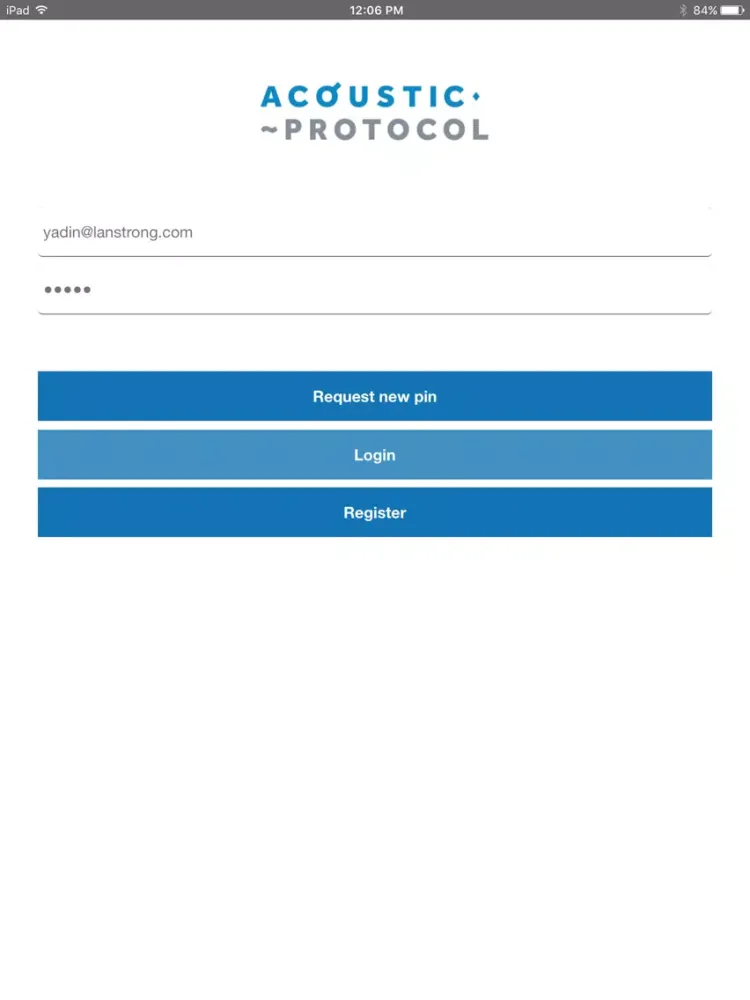 iPad
12:06 PM
84%

ACOUSTIC
PROTOCOL

yadin@lanstrong.com

•••••

Request new pin

Login

Register